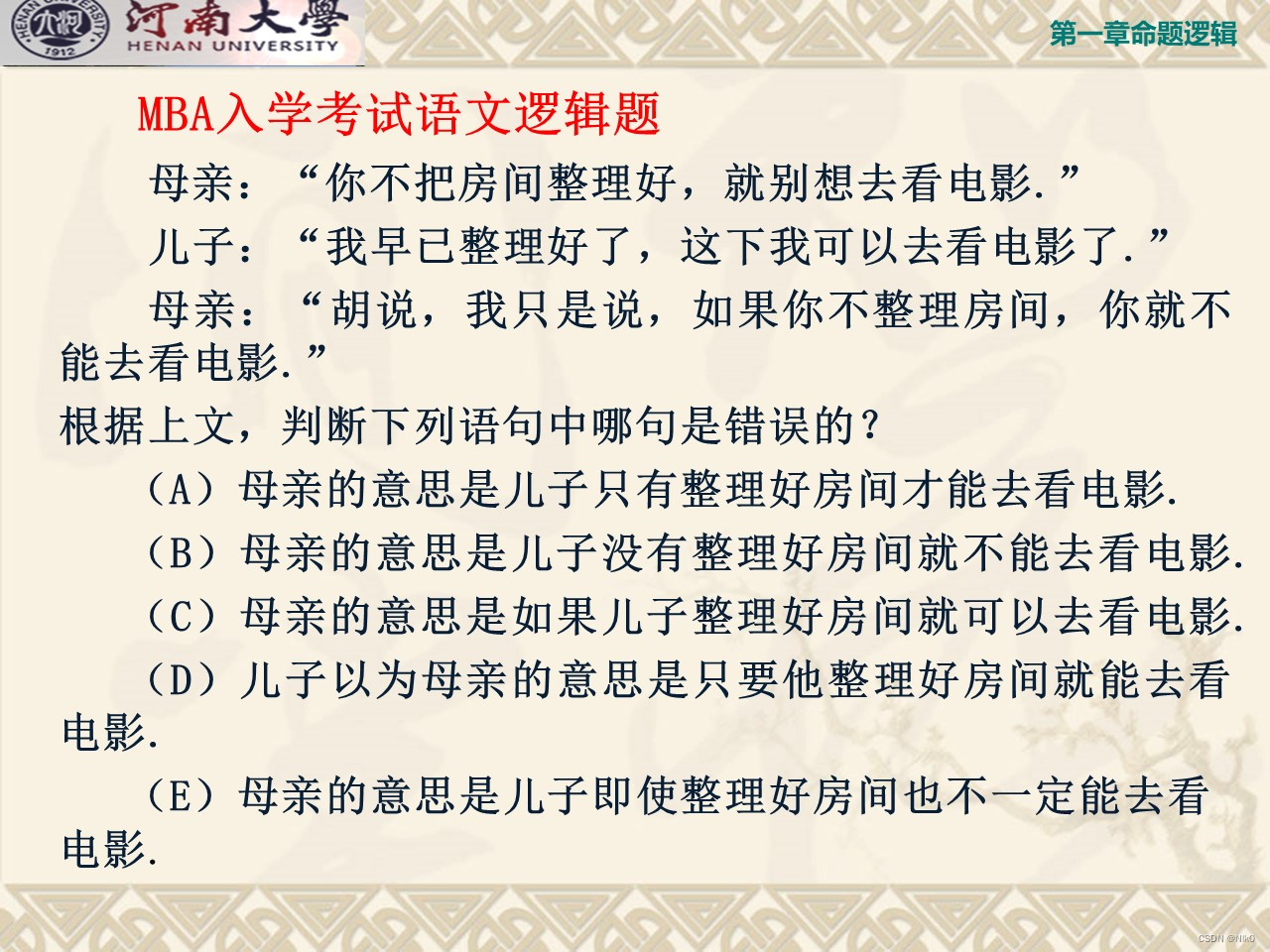 河南大學
HENAN UNIVERSITY

第一章命题逻辑

MBA入学考试语文逻辑题

母亲：“你不把房间整理好，就别想去看电影.”

儿子：“我早已整理好了，这下我可以去看电影了.”

母亲：“胡说，我只是说，如果你不整理房间，你就不能去看电影.”

根据上文，判断下列语句中哪句是错误的？

（A）母亲的意思是儿子只有整理好房间才能去看电影.

（B）母亲的意思是儿子没有整理好房间就不能去看电影.

（C）母亲的意思是如果儿子整理好房间就可以去看电影.

（D）儿子以为母亲的意思是只要他整理好房间就能去看电影.

（E）母亲的意思是儿子即使整理好房间也不一定能去看电影.

CSDN @Nik0